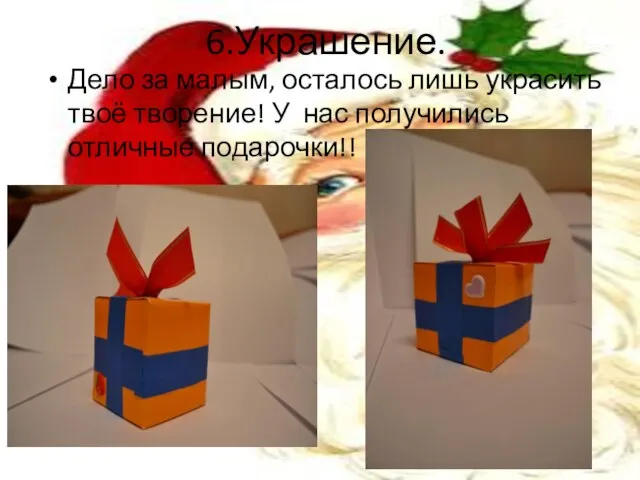 6.Украшение.

• Дело за малым, осталось лишь украсить твоё творение! У нас получились отличные подарочки!!